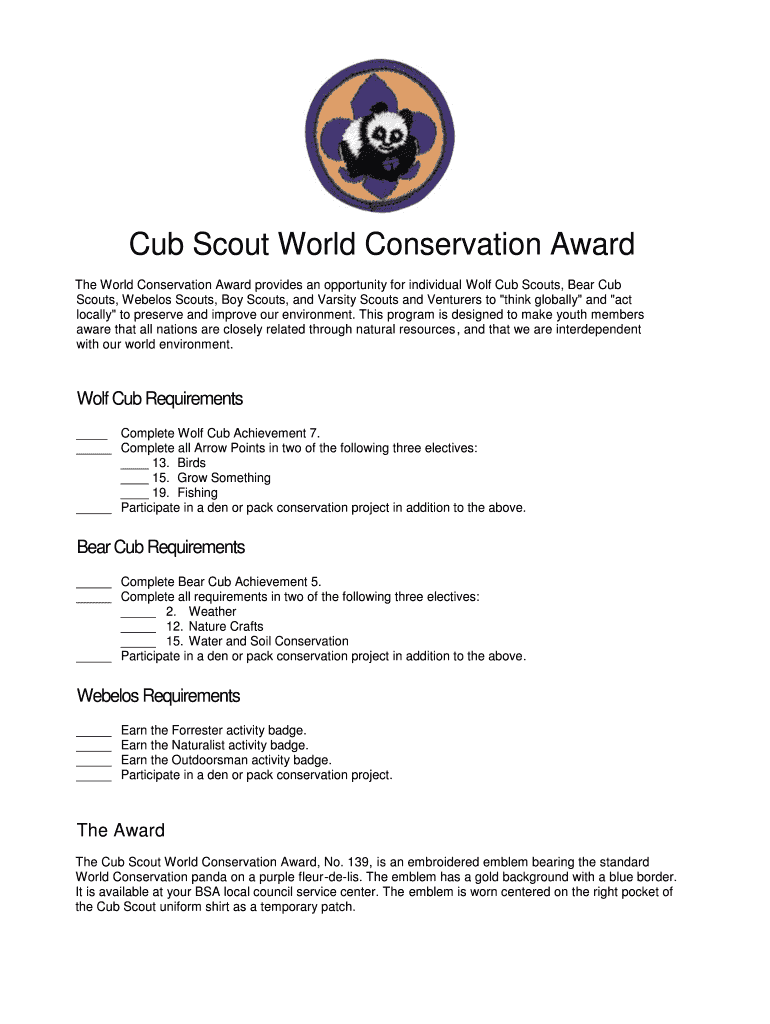 Cub Scout World Conservation Award

The World Conservation Award provides an opportunity for individual Wolf Cub Scouts, Bear Cub Scouts, Webelos Scouts, Boy Scouts, and Varsity Scouts and Venturers to "think globally" and "act locally" to preserve and improve our environment. This program is designed to make youth members aware that all nations are closely related through natural resources, and that we are interdependent with our world environment.

Wolf Cub Requirements

_____ Complete Wolf Cub Achievement 7.
_____ Complete all Arrow Points in two of the following three electives:
____ 13. Birds
____ 15. Grow Something
____ 19. Fishing
_____ Participate in a den or pack conservation project in addition to the above.

Bear Cub Requirements

_____ Complete Bear Cub Achievement 5.
_____ Complete all requirements in two of the following three electives:
_____ 2. Weather
_____ 12. Nature Crafts
_____ 15. Water and Soil Conservation
_____ Participate in a den or pack conservation project in addition to the above.

Webelos Requirements

_____ Earn the Forrester activity badge.
_____ Earn the Naturalist activity badge.
_____ Earn the Outdoorsman activity badge.
_____ Participate in a den or pack conservation project.

The Award

The Cub Scout World Conservation Award, No. 139, is an embroidered emblem bearing the standard World Conservation panda on a purple fleur-de-lis. The emblem has a gold background with a blue border. It is available at your BSA local council service center. The emblem is worn centered on the right pocket of the Cub Scout uniform shirt as a temporary patch.